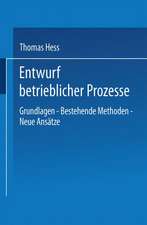 Thomas Hess

Entwurf betrieblicher Prozesse

Grundlagen - Bestehende Methoden - Neue Ansätze